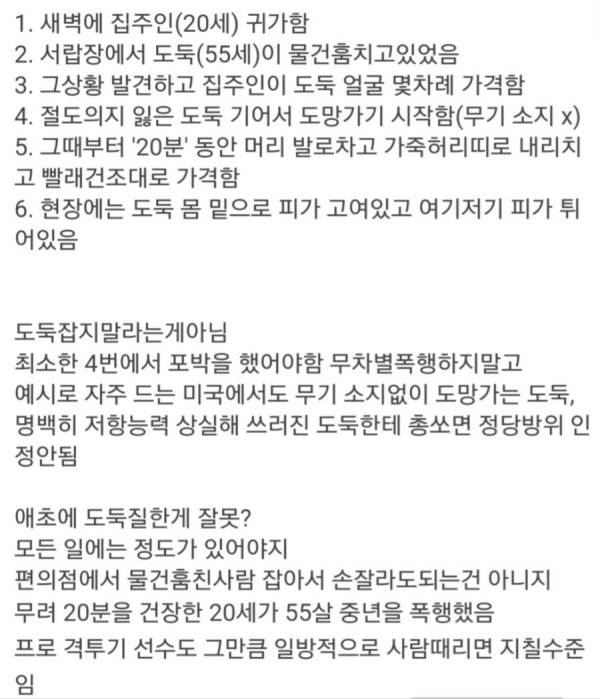 1. 새벽에 집주인(20세) 귀가함
2. 서랍장에서 도둑(55세)이 물건훔치고있었음
3. 그상황 발견하고 집주인이 도둑 얼굴 몇차례 가격함
4. 절도의지 잃은 도둑 기어서 도망가기 시작함(무기 소지 x)
5. 그때부터 '20분' 동안 머리 발로차고 가죽허리띠로 내리치고 빨래건조대로 가격함
6. 현장에는 도둑 몸 밑으로 피가 고여있고 여기저기 피가 튀어있음

도둑잡지말라는게아님
최소한 4번에서 포박을 했어야함 무차별폭행하지말고
예시로 자주 드는 미국에서도 무기 소지없이 도망가는 도둑, 명백히 저항능력 상실해 쓰러진 도둑한테 총쏘면 정당방위 인정안됨

애초에 도둑질한게 잘못?
모든 일에는 정도가 있어야지
편의점에서 물건훔친사람 잡아서 손잘라도되는건 아니지
무려 20분을 건장한 20세가 55살 중년을 폭행했음
프로 격투기 선수도 그만큼 일방적으로 사람때리면 지칠수준임